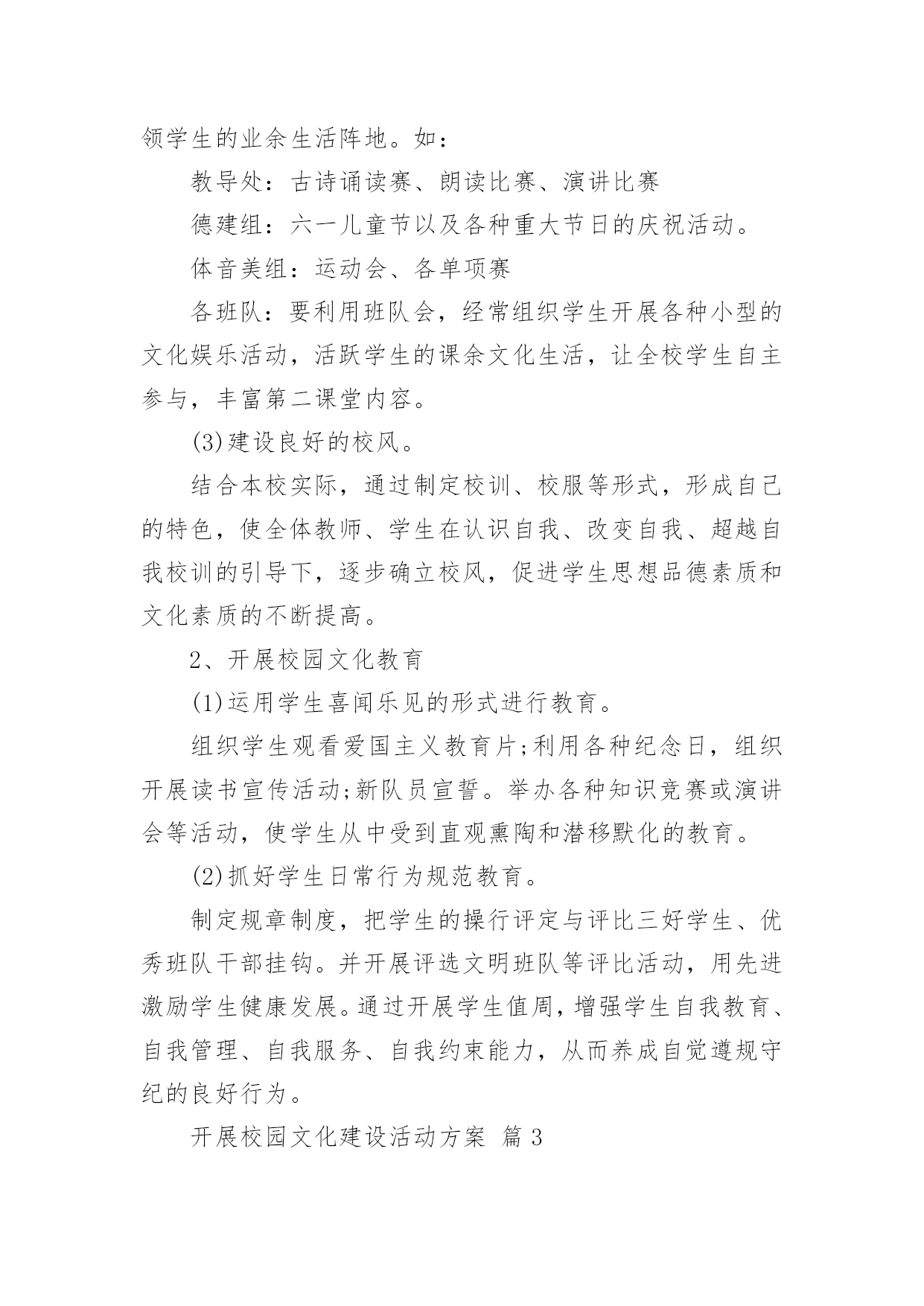 领学生的业余生活阵地。如：

教导处：古诗诵读赛、朗读比赛、演讲比赛

德建组：六一儿童节以及各种重大节日的庆祝活动。

体音美组：运动会、各单项赛

各班队：要利用班队会，经常组织学生开展各种小型的文化娱乐活动，活跃学生的课余文化生活，让全校学生自主参与，丰富第二课堂内容。

(3)建设良好的校风。

结合本校实际，通过制定校训、校服等形式，形成自己的特色，使全体教师、学生在认识自我、改变自我、超越自我校训的引导下，逐步确立校风，促进学生思想品德素质和文化素质的不断提高。

2、开展校园文化教育

(1)运用学生喜闻乐见的形式进行教育。

组织学生观看爱国主义教育片;利用各种纪念日，组织开展读书宣传活动;新队员宣誓。举办各种知识竞赛或演讲会等活动，使学生从中受到直观熏陶和潜移默化的教育。

(2)抓好学生日常行为规范教育。

制定规章制度，把学生的操行评定与评比三好学生、优秀班队干部挂钩。并开展评选文明班队等评比活动，用先进激励学生健康发展。通过开展学生值周，增强学生自我教育、自我管理、自我服务、自我约束能力，从而养成自觉遵规守纪的良好行为。

开展校园文化建设活动方案 篇 3